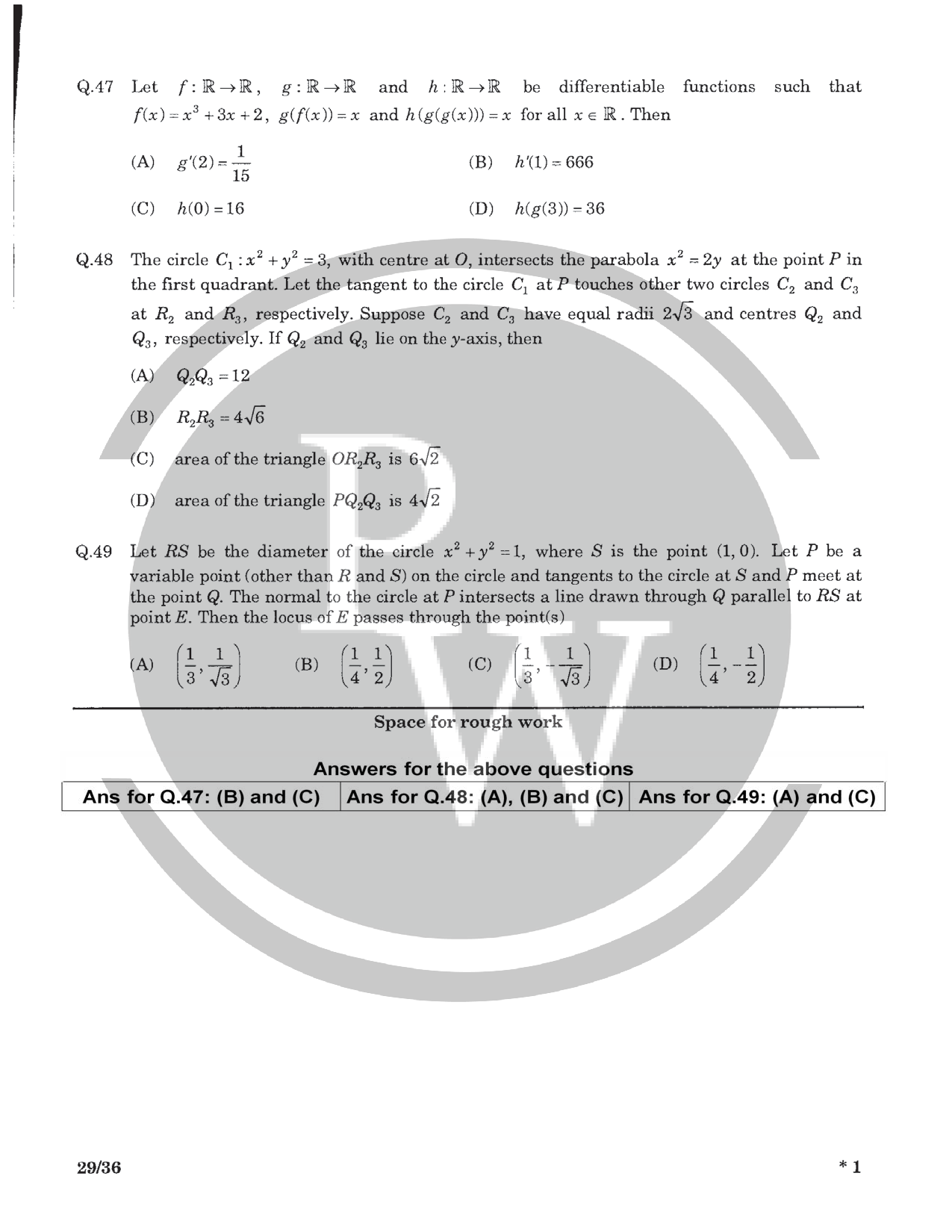 Q.47 Let $f:\mathbb{R}\to\mathbb{R}$, $g:\mathbb{R}\to\mathbb{R}$ and $h:\mathbb{R}\to\mathbb{R}$ be differentiable functions such that $f(x)=x^3+3x+2$, $g(f(x))=x$ and $h(g(g(x)))=x$ for all $x\in\mathbb{R}$. Then

(A) $g'(2)=\frac{1}{15}$
(B) $h'(1)=666$
(C) $h(0)=16$
(D) $h(g(3))=36$

Q.48 The circle $C_1: x^2+y^2=3$, with centre at $O$, intersects the parabola $x^2=2y$ at the point $P$ in the first quadrant. Let the tangent to the circle $C_1$ at $P$ touches other two circles $C_2$ and $C_3$ at $R_2$ and $R_3$, respectively. Suppose $C_2$ and $C_3$ have equal radii $2\sqrt{3}$ and centres $Q_2$ and $Q_3$, respectively. If $Q_2$ and $Q_3$ lie on the $y$-axis, then

(A) $Q_2Q_3=12$

(B) $R_2R_3=4\sqrt{6}$

(C) area of the triangle $OR_2R_3$ is $6\sqrt{2}$

(D) area of the triangle $PQ_2Q_3$ is $4\sqrt{2}$

Q.49 Let $RS$ be the diameter of the circle $x^2+y^2=1$, where $S$ is the point $(1,0)$. Let $P$ be a variable point (other than $R$ and $S$) on the circle and tangents to the circle at $S$ and $P$ meet at the point $Q$. The normal to the circle at $P$ intersects a line drawn through $Q$ parallel to $RS$ at point $E$. Then the locus of $E$ passes through the point(s)

(A) $\left(\frac{1}{3},\frac{1}{\sqrt{3}}\right)$
(B) $\left(\frac{1}{4},\frac{1}{2}\right)$
(C) $\left(\frac{1}{3},-\frac{1}{\sqrt{3}}\right)$
(D) $\left(\frac{1}{4},-\frac{1}{2}\right)$

Space for rough work

Answers for the above questions

| Ans for Q.47: (B) and (C) | Ans for Q.48: (A), (B) and (C) | Ans for Q.49: (A) and (C) |
|---|---|---|

29/36

* 1